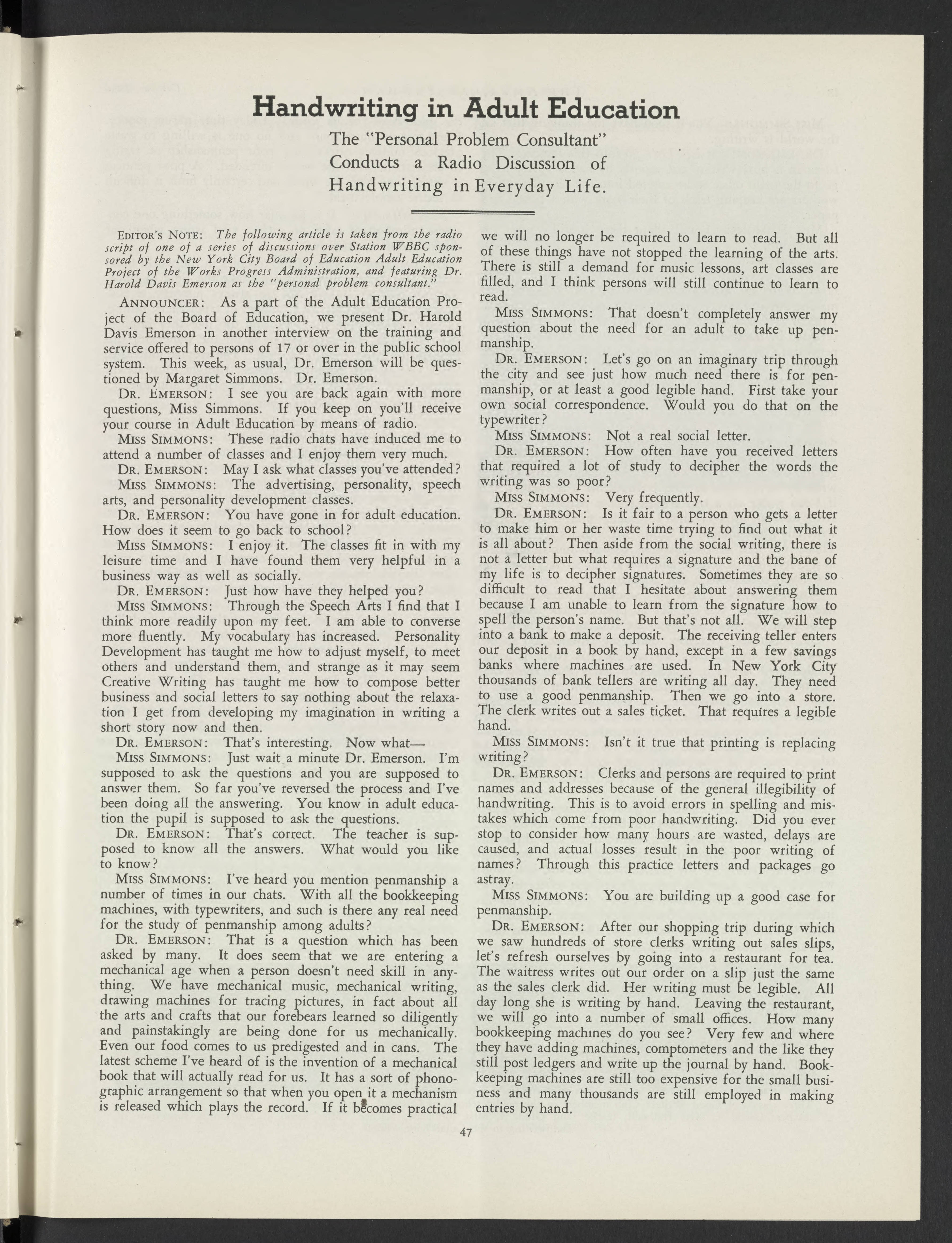 Handwriting in Adult Education

The "Personal Problem Consultant" Conducts a Radio Discussion of Handwriting in Everyday Life.

EDITOR'S NOTE: The following article is taken from the radio script of one of a series of discussions over Station WBBC sponsored by the New York City Board of Education Adult Education Project of the Works Progress Administration, and featuring Dr. Harold Davis Emerson as the "personal problem consultant."

ANNOUNCER: As a part of the Adult Education Project of the Board of Education, we present Dr. Harold Davis Emerson in another interview on the training and service offered to persons of 17 or over in the public school system. This week, as usual, Dr. Emerson will be questioned by Margaret Simmons. Dr. Emerson.

DR. EMERSON: I see you are back again with more questions, Miss Simmons. If you keep on you'll receive your course in Adult Education by means of radio.

MISS SIMMONS: These radio chats have induced me to attend a number of classes and I enjoy them very much.

DR. EMERSON: May I ask what classes you've attended?

MISS SIMMONS: The advertising, personality, speech arts, and personality development classes.

DR. EMERSON: You have gone in for adult education. How does it seem to go back to school?

MISS SIMMONS: I enjoy it. The classes fit in with my leisure time and I have found them very helpful in a business way as well as socially.

DR. EMERSON: Just how have they helped you?

MISS SIMMONS: Through the Speech Arts I find that I think more readily upon my feet. I am able to converse more fluently. My vocabulary has increased. Personality Development has taught me how to adjust myself, to meet others and understand them, and strange as it may seem Creative Writing has taught me how to compose better business and social letters to say nothing about the relaxation I get from developing my imagination in writing a short story now and then.

DR. EMERSON: That's interesting. Now what—

MISS SIMMONS: Just wait a minute Dr. Emerson. I'm supposed to ask the questions and you are supposed to answer them. So far you've reversed the process and I've been doing all the answering. You know in adult education the pupil is supposed to ask the questions.

DR. EMERSON: That's correct. The teacher is supposed to know all the answers. What would you like to know?

MISS SIMMONS: I've heard you mention penmanship a number of times in our chats. With all the bookkeeping machines, with typewriters, and such is there any real need for the study of penmanship among adults?

DR. EMERSON: That is a question which has been asked by many. It does seem that we are entering a mechanical age when a person doesn't need skill in anything. We have mechanical music, mechanical writing, drawing machines for tracing pictures, in fact about all the arts and crafts that our forebears learned so diligently and painstakingly are being done for us mechanically. Even our food comes to us predigested and in cans. The latest scheme I've heard of is the invention of a mechanical book that will actually read for us. It has a sort of phonographic arrangement so that when you open it a mechanism is released which plays the record. If it becomes practical we will no longer be required to learn to read. But all of these things have not stopped the learning of the arts. There is still a demand for music lessons, art classes are filled, and I think persons will still continue to learn to read.

MISS SIMMONS: That doesn't completely answer my question about the need for an adult to take up penmanship.

DR. EMERSON: Let's go on an imaginary trip through the city and see just how much need there is for penmanship, or at least a good legible hand. First take your own social correspondence. Would you do that on the typewriter?

MISS SIMMONS: Not a real social letter.

DR. EMERSON: How often have you received letters that required a lot of study to decipher the words the writing was so poor?

MISS SIMMONS: Very frequently.

DR. EMERSON: Is it fair to a person who gets a letter to make him or her waste time trying to find out what it is all about? Then aside from the social writing, there is not a letter but what requires a signature and the bane of my life is to decipher signatures. Sometimes they are so difficult to read that I hesitate about answering them because I am unable to learn from the signature how to spell the person's name. But that's not all. We will step into a bank to make a deposit. The receiving teller enters our deposit in a book by hand, except in a few savings banks where machines are used. In New York City thousands of bank tellers are writing all day. They need to use a good penmanship. Then we go into a store. The clerk writes out a sales ticket. That requires a legible hand.

MISS SIMMONS: Isn't it true that printing is replacing writing?

DR. EMERSON: Clerks and persons are required to print names and addresses because of the general illegibility of handwriting. This is to avoid errors in spelling and mistakes which come from poor handwriting. Did you ever stop to consider how many hours are wasted, delays are caused, and actual losses result in the poor writing of names? Through this practice letters and packages go astray.

MISS SIMMONS: You are building up a good case for penmanship.

DR. EMERSON: After our shopping trip during which we saw hundreds of store clerks writing out sales slips, let's refresh ourselves by going into a restaurant for tea. The waitress writes out our order on a slip just the same as the sales clerk did. Her writing must be legible. All day long she is writing by hand. Leaving the restaurant, we will go into a number of small offices. How many bookkeeping machines do you see? Very few and where they have adding machines, comptometers and the like they still post ledgers and write up the journal by hand. Bookkeeping machines are still too expensive for the small business and many thousands are still employed in making entries by hand.

47